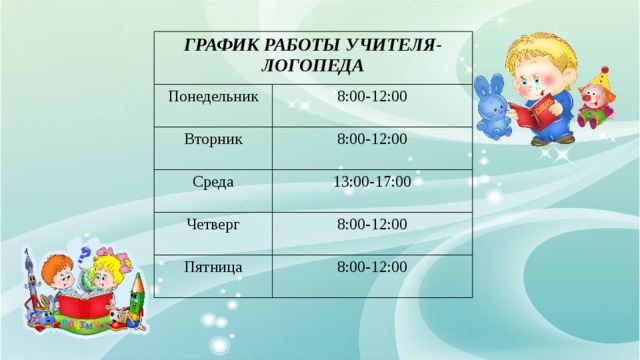 | ГРАФИК РАБОТЫ УЧИТЕЛЯ-ЛОГОПЕДА | |
|---|---|
| Понедельник | 8:00-12:00 |
| Вторник | 8:00-12:00 |
| Среда | 13:00-17:00 |
| Четверг | 8:00-12:00 |
| Пятница | 8:00-12:00 |

БУКВАРЬ